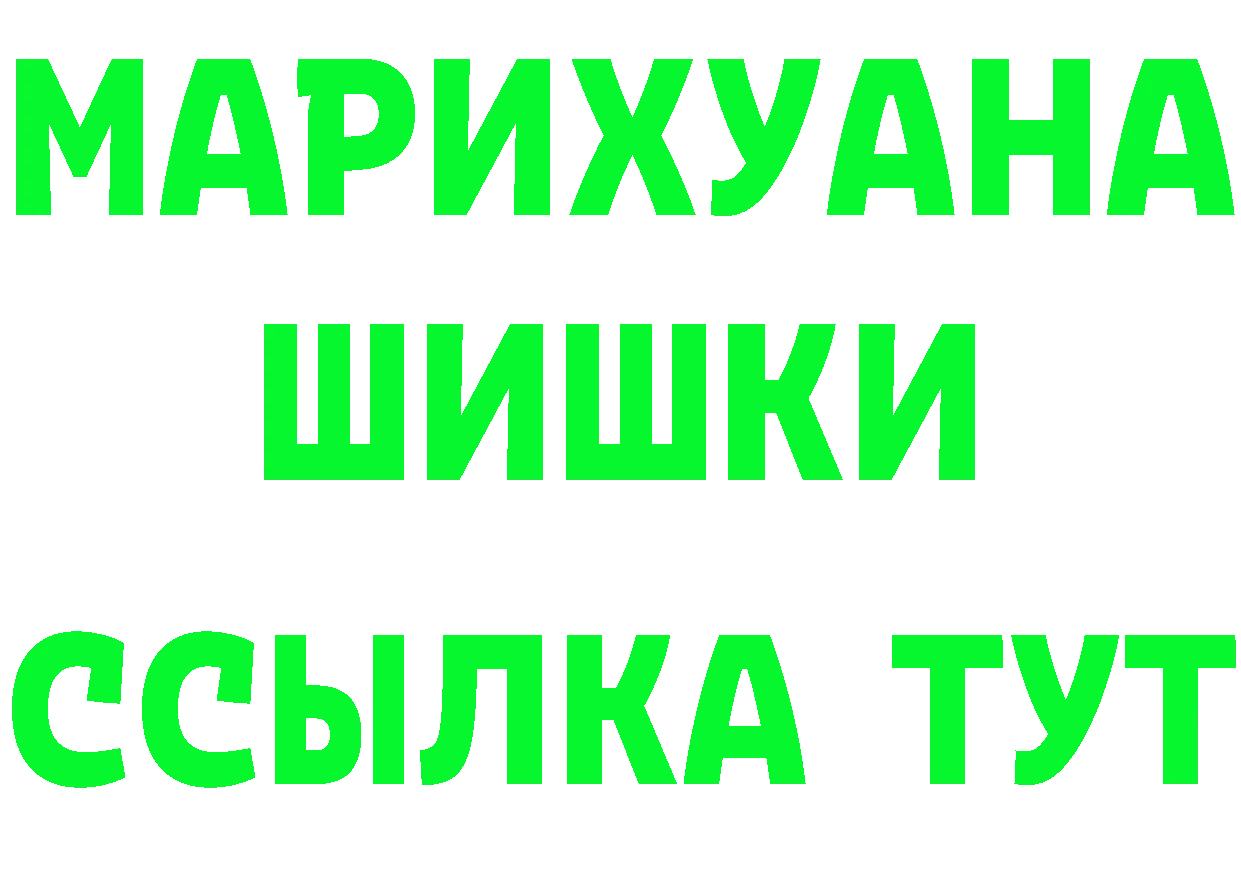 МАРИХУАНА
ШИШКИ
ССЫЛКА ТУТ